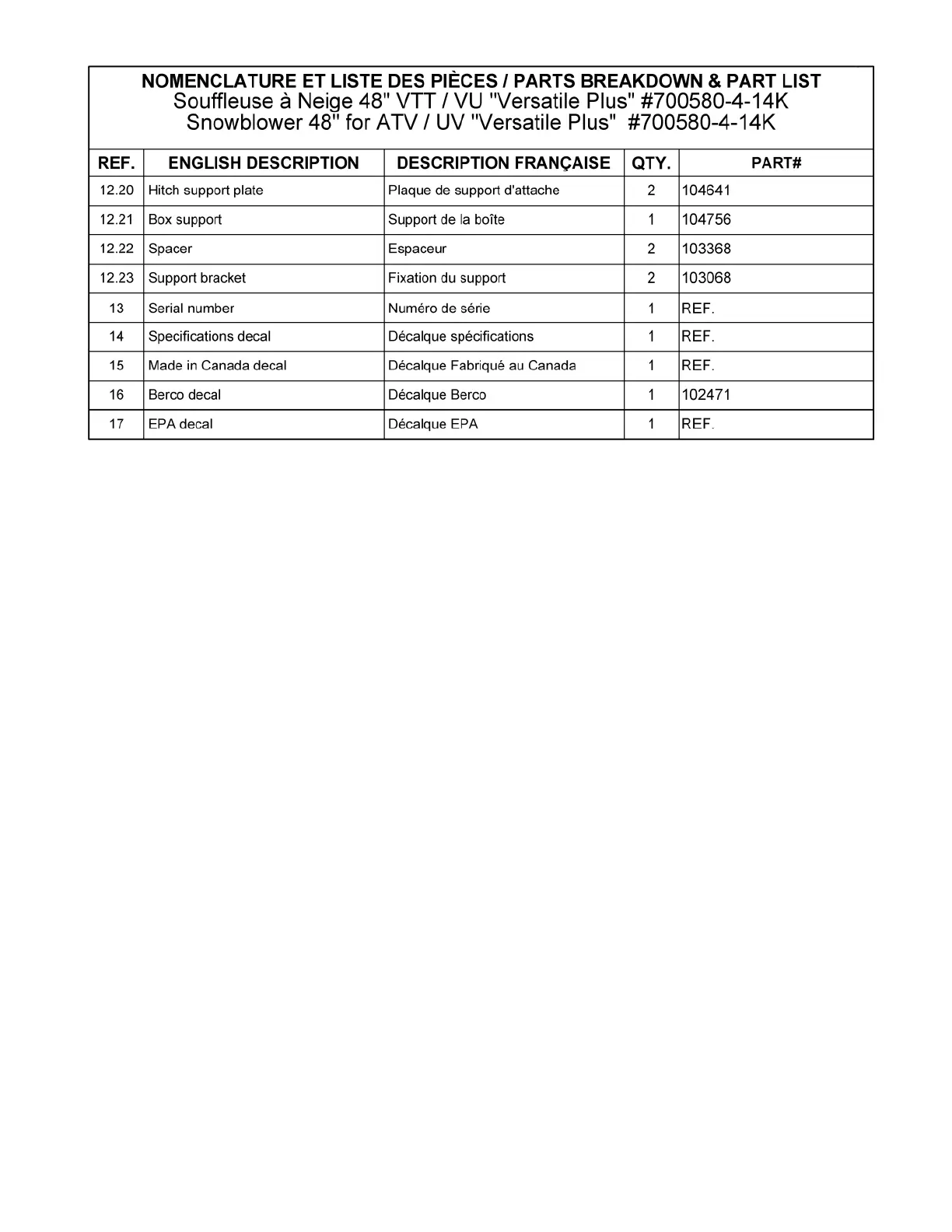 NOMENCLATURE ET LISTE DES PIÈCES / PARTS BREAKDOWN & PART LIST
Souffleuse à Neige 48" VTT / VU "Versatile Plus" #700580-4-14K
Snowblower 48" for ATV / UV "Versatile Plus" #700580-4-14K

| REF. | ENGLISH DESCRIPTION | DESCRIPTION FRANÇAISE | QTY. | PART# |
|---|---|---|---|---|
| 12.20 | Hitch support plate | Plaque de support d'attache | 2 | 104641 |
| 12.21 | Box support | Support de la boîte | 1 | 104756 |
| 12.22 | Spacer | Espaceur | 2 | 103368 |
| 12.23 | Support bracket | Fixation du support | 2 | 103068 |
| 13 | Serial number | Numéro de série | 1 | REF. |
| 14 | Specifications decal | Décalque spécifications | 1 | REF. |
| 15 | Made in Canada decal | Décalque Fabriqué au Canada | 1 | REF. |
| 16 | Berco decal | Décalque Berco | 1 | 102471 |
| 17 | EPA decal | Décalque EPA | 1 | REF. |